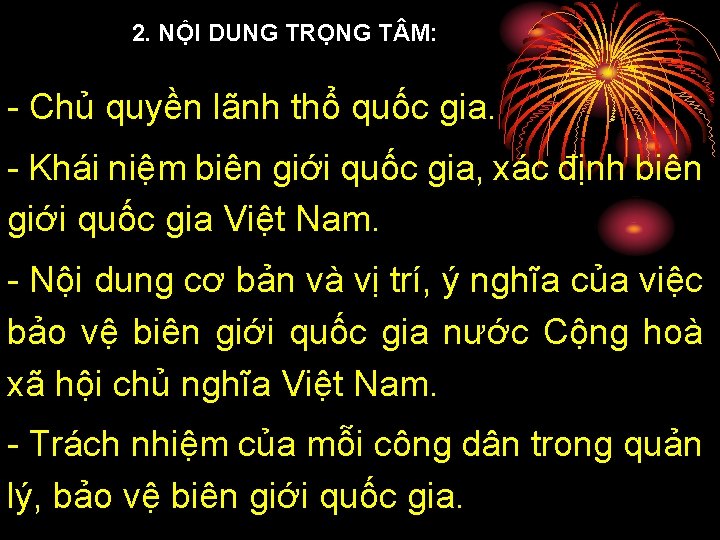 2. NỘI DUNG TRỌNG TÂM:

- Chủ quyền lãnh thổ quốc gia.

- Khái niệm biên giới quốc gia, xác định biên giới quốc gia Việt Nam.

- Nội dung cơ bản và vị trí, ý nghĩa của việc bảo vệ biên giới quốc gia nước Cộng hoà xã hội chủ nghĩa Việt Nam.

- Trách nhiệm của mỗi công dân trong quản lý, bảo vệ biên giới quốc gia.